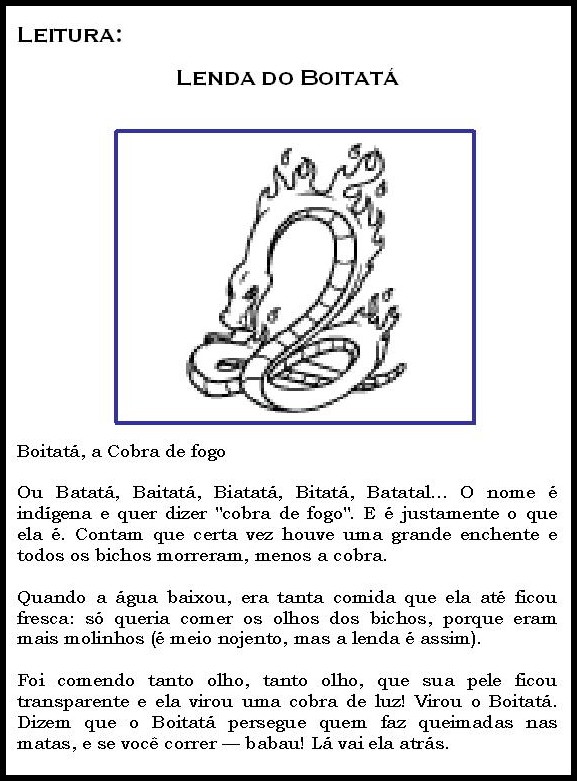 LEITURA:

LENDA DO BOITATÁ

Boitatá, a Cobra de fogo

Ou Batatá, Baitatá, Biatatá, Bitatá, Batatal... O nome é indígena e quer dizer "cobra de fogo". E é justamente o que ela é. Contam que certa vez houve uma grande enchente e todos os bichos morreram, menos a cobra.

Quando a água baixou, era tanta comida que ela até ficou fresca: só queria comer os olhos dos bichos, porque eram mais molinhos (é meio nojento, mas a lenda é assim).

Foi comendo tanto olho, tanto olho, que sua pele ficou transparente e ela virou uma cobra de luz! Virou o Boitatá. Dizem que o Boitatá persegue quem faz queimadas nas matas, e se você correr — babau! Lá vai ela atrás.